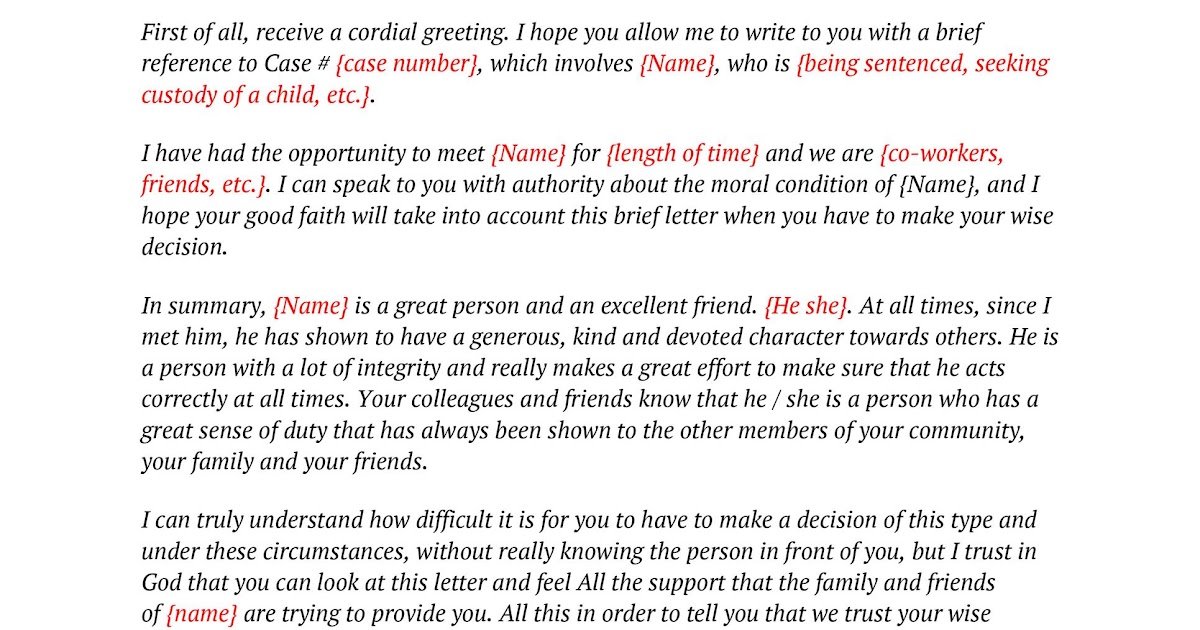 First of all, receive a cordial greeting. I hope you allow me to write to you with a brief reference to Case # {case number}, which involves {Name}, who is {being sentenced, seeking custody of a child, etc.}.

I have had the opportunity to meet {Name} for {length of time} and we are {co-workers, friends, etc.}. I can speak to you with authority about the moral condition of {Name}, and I hope your good faith will take into account this brief letter when you have to make your wise decision.

In summary, {Name} is a great person and an excellent friend. {He she}. At all times, since I met him, he has shown to have a generous, kind and devoted character towards others. He is a person with a lot of integrity and really makes a great effort to make sure that he acts correctly at all times. Your colleagues and friends know that he / she is a person who has a great sense of duty that has always been shown to the other members of your community, your family and your friends.

I can truly understand how difficult it is for you to have to make a decision of this type and under these circumstances, without really knowing the person in front of you, but I trust in God that you can look at this letter and feel All the support that the family and friends of {name} are trying to provide you. All this in order to tell you that we trust your wise